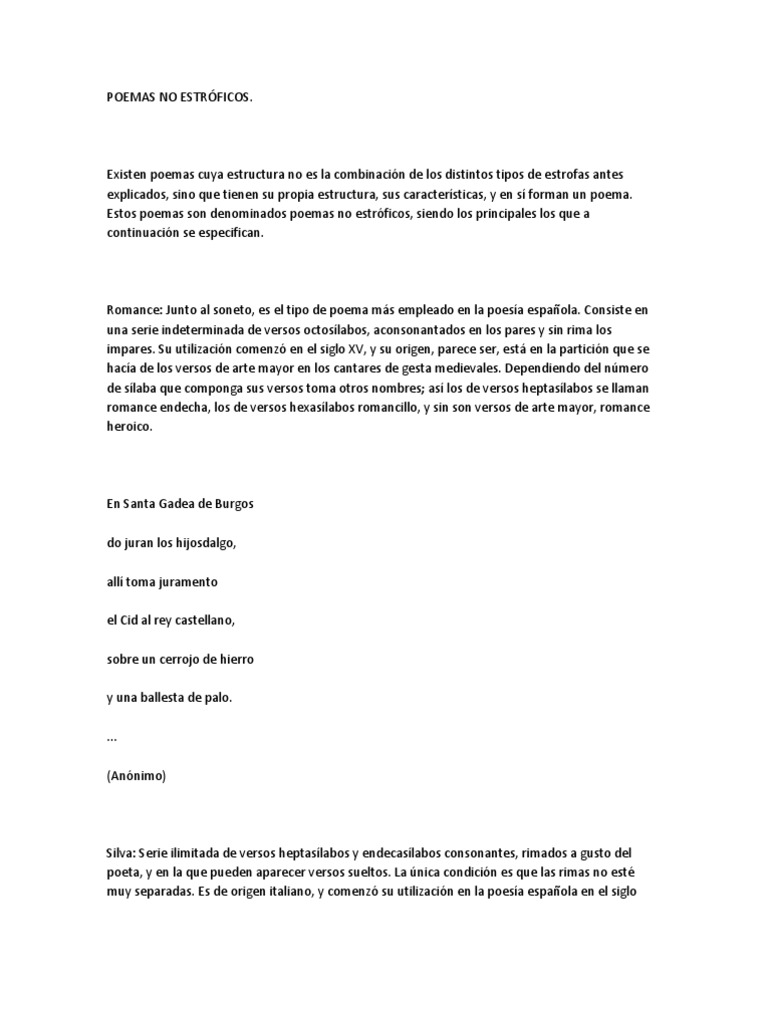 POEMAS NO ESTRÓFICOS.

Existen poemas cuya estructura no es la combinación de los distintos tipos de estrofas antes explicados, sino que tienen su propia estructura, sus características, y en sí forman un poema. Estos poemas son denominados poemas no estróficos, siendo los principales los que a continuación se especifican.

Romance: Junto al soneto, es el tipo de poema más empleado en la poesía española. Consiste en una serie indeterminada de versos octosílabos, aconsonantados en los pares y sin rima los impares. Su utilización comenzó en el siglo XV, y su origen, parece ser, está en la partición que se hacía de los versos de arte mayor en los cantares de gesta medievales. Dependiendo del número de sílaba que componga sus versos toma otros nombres; así los de versos heptasílabos se llaman romance endecha, los de versos hexasílabos romancillo, y sin son versos de arte mayor, romance heroico.

En Santa Gadea de Burgos

do juran los hijosdalgo,

allí toma juramento

el Cid al rey castellano,

sobre un cerrojo de hierro

y una ballesta de palo.

...

(Anónimo)

Silva: Serie ilimitada de versos heptasílabos y endecasílabos consonantes, rimados a gusto del poeta, y en la que pueden aparecer versos sueltos. La única condición es que las rimas no esté muy separadas. Es de origen italiano, y comenzó su utilización en la poesía española en el siglo